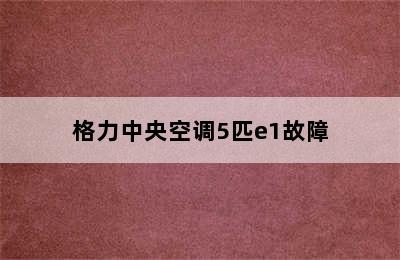 格力中央空调5匹e1故障